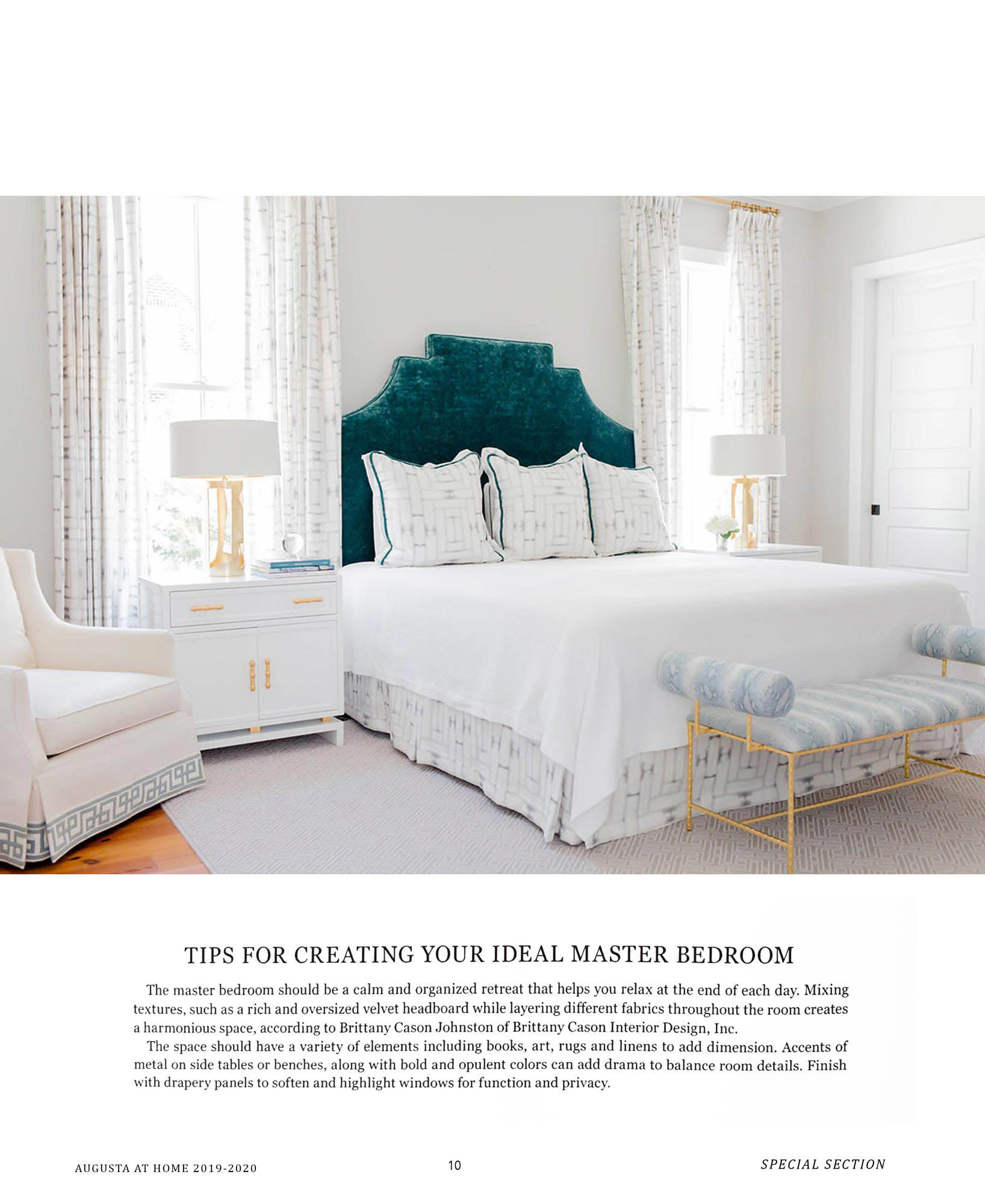 TIPS FOR CREATING YOUR IDEAL MASTER BEDROOM

The master bedroom should be a calm and organized retreat that helps you relax at the end of each day. Mixing textures, such as a rich and oversized velvet headboard while layering different fabrics throughout the room creates a harmonious space, according to Brittany Cason Johnston of Brittany Cason Interior Design, Inc.

The space should have a variety of elements including books, art, rugs and linens to add dimension. Accents of metal on side tables or benches, along with bold and opulent colors can add drama to balance room details. Finish with drapery panels to soften and highlight windows for function and privacy.

AUGUSTA AT HOME 2019-2020 10 SPECIAL SECTION